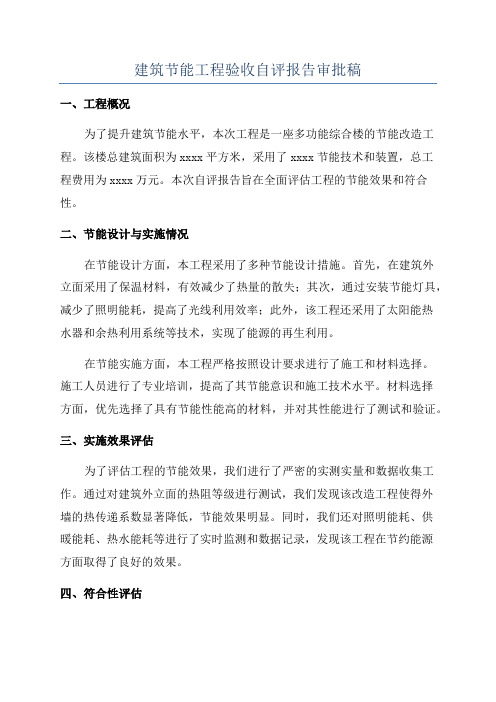 建筑节能工程验收自评报告审批稿

一、工程概况

为了提升建筑节能水平，本次工程是一座多功能综合楼的节能改造工程。该楼总建筑面积为 xxxx 平方米，采用了 xxxx 节能技术和装置，总工程费用为 xxxx 万元。本次自评报告旨在全面评估工程的节能效果和符合性。

二、节能设计与实施情况

在节能设计方面，本工程采用了多种节能设计措施。首先，在建筑外立面采用了保温材料，有效减少了热量的散失；其次，通过安装节能灯具，减少了照明能耗，提高了光线利用效率；此外，该工程还采用了太阳能热水器和余热利用系统等技术，实现了能源的再生利用。

在节能实施方面，本工程严格按照设计要求进行了施工和材料选择。施工人员进行了专业培训，提高了其节能意识和施工技术水平。材料选择方面，优先选择了具有节能性能高的材料，并对其性能进行了测试和验证。

三、实施效果评估

为了评估工程的节能效果，我们进行了严密的实测实量和数据收集工作。通过对建筑外立面的热阻等级进行测试，我们发现该改造工程使得外墙的热传递系数显著降低，节能效果明显。同时，我们还对照明能耗、供暖能耗、热水能耗等进行了实时监测和数据记录，发现该工程在节约能源方面取得了良好的效果。

四、符合性评估